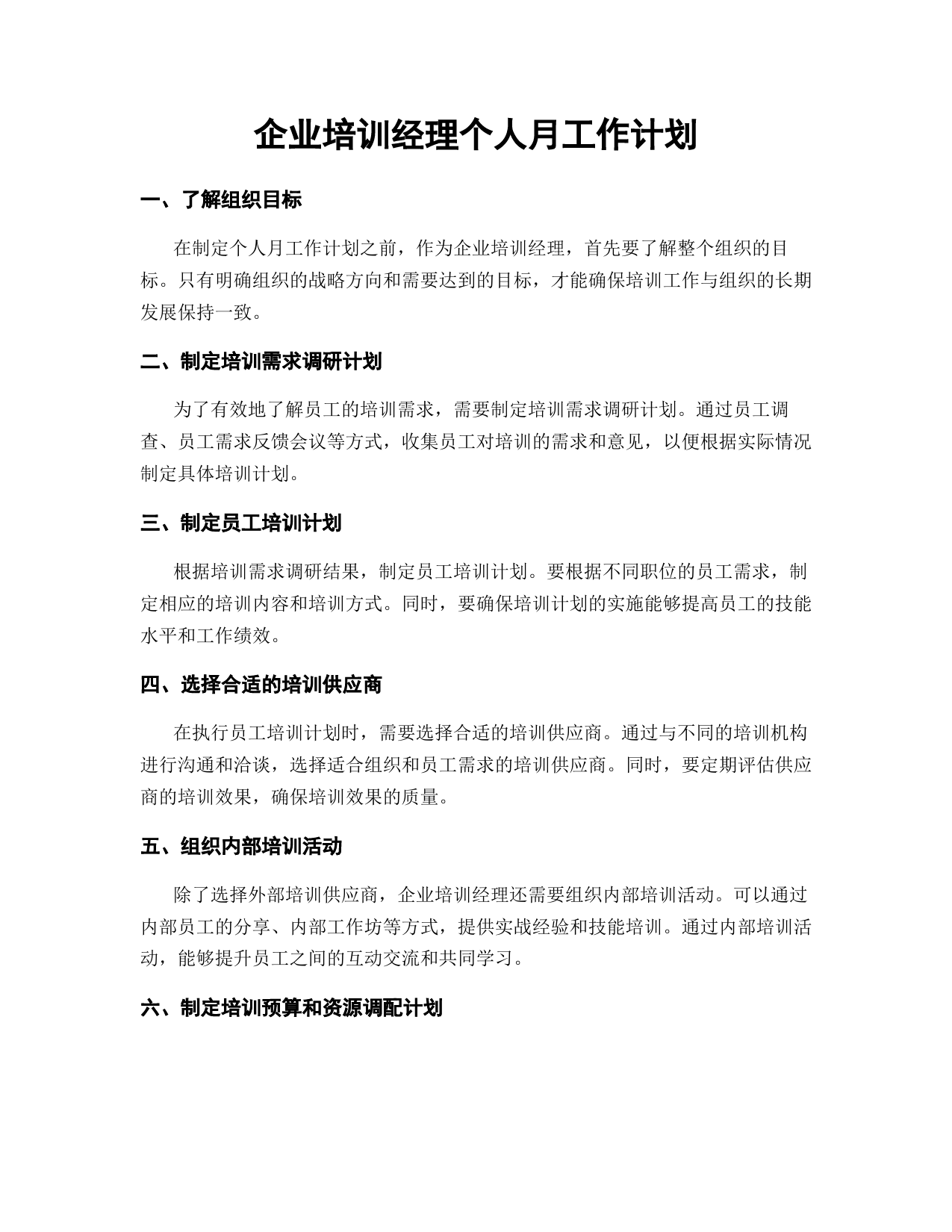 企业培训经理个人月工作计划

一、了解组织目标

在制定个人月工作计划之前，作为企业培训经理，首先要了解整个组织的目标。只有明确组织的战略方向和需要达到的目标，才能确保培训工作与组织的长期发展保持一致。

二、制定培训需求调研计划

为了有效地了解员工的培训需求，需要制定培训需求调研计划。通过员工调查、员工需求反馈会议等方式，收集员工对培训的需求和意见，以便根据实际情况制定具体培训计划。

三、制定员工培训计划

根据培训需求调研结果，制定员工培训计划。要根据不同职位的员工需求，制定相应的培训内容和培训方式。同时，要确保培训计划的实施能够提高员工的技能水平和工作绩效。

四、选择合适的培训供应商

在执行员工培训计划时，需要选择合适的培训供应商。通过与不同的培训机构进行沟通和洽谈，选择适合组织和员工需求的培训供应商。同时，要定期评估供应商的培训效果，确保培训效果的质量。

五、组织内部培训活动

除了选择外部培训供应商，企业培训经理还需要组织内部培训活动。可以通过内部员工的分享、内部工作坊等方式，提供实战经验和技能培训。通过内部培训活动，能够提升员工之间的互动交流和共同学习。

六、制定培训预算和资源调配计划